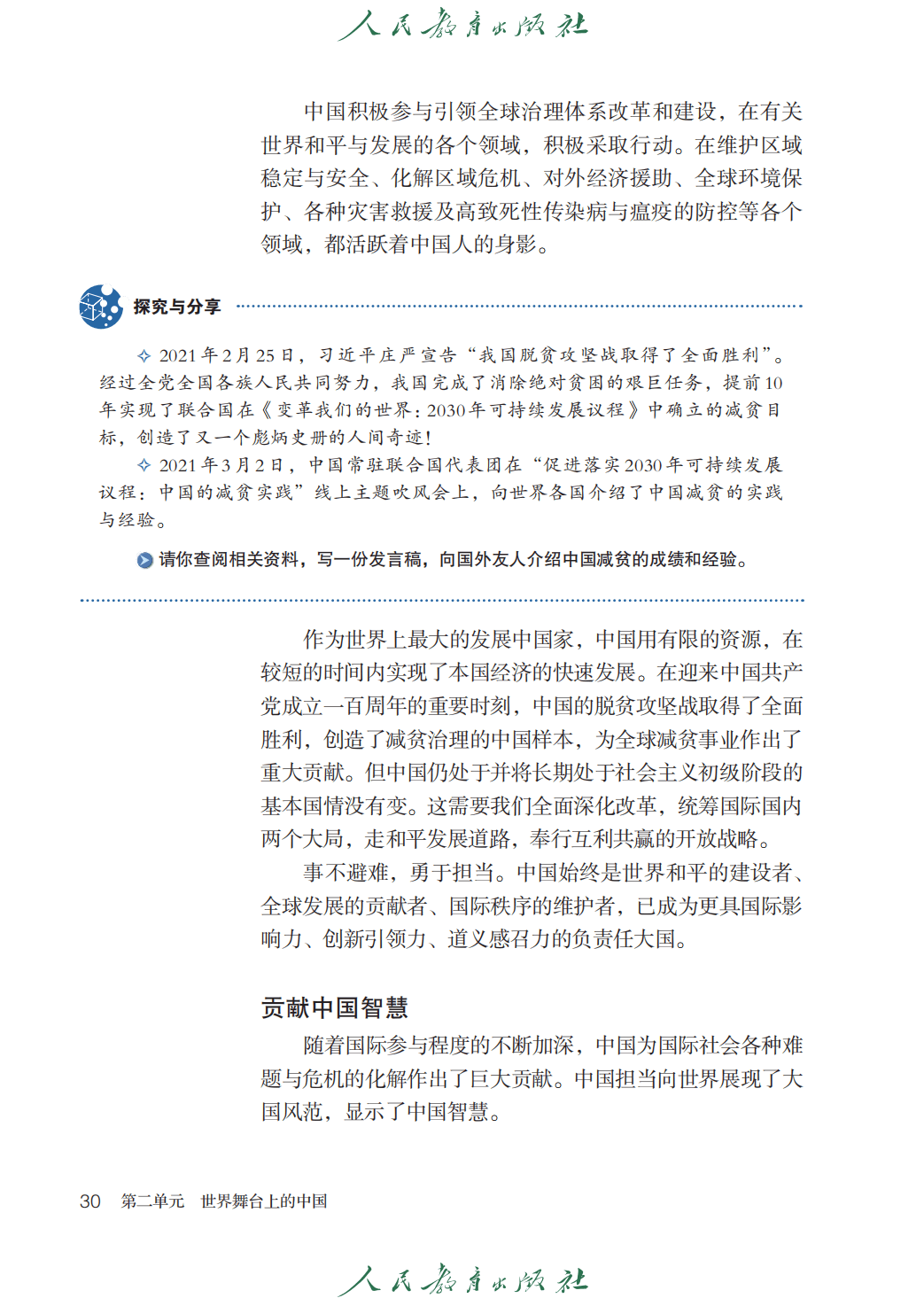 人民教育出版社

中国积极参与引领全球治理体系改革和建设，在有关世界和平与发展的各个领域，积极采取行动。在维护区域稳定与安全、化解区域危机、对外经济援助、全球环境保护、各种灾害救援及高致死性传染病与瘟疫的防控等各个领域，都活跃着中国人的身影。

探究与分享

✧ 2021年2月25日，习近平庄严宣告“我国脱贫攻坚战取得了全面胜利”。经过全党全国各族人民共同努力，我国完成了消除绝对贫困的艰巨任务，提前10年实现了联合国在《变革我们的世界：2030年可持续发展议程》中确立的减贫目标，创造了又一个彪炳史册的人间奇迹！

✧ 2021年3月2日，中国常驻联合国代表团在“促进落实2030年可持续发展议程：中国的减贫实践”线上主题吹风会上，向世界各国介绍了中国减贫的实践与经验。

请你查阅相关资料，写一份发言稿，向国外友人介绍中国减贫的成绩和经验。

作为世界上最大的发展中国家，中国用有限的资源，在较短的时间内实现了本国经济的快速发展。在迎来中国共产党成立一百周年的重要时刻，中国的脱贫攻坚战取得了全面胜利，创造了减贫治理的中国样本，为全球减贫事业作出了重大贡献。但中国仍处于并将长期处于社会主义初级阶段的基本国情没有变。这需要我们全面深化改革，统筹国际国内两个大局，走和平发展道路，奉行互利共赢的开放战略。

事不避难，勇于担当。中国始终是世界和平的建设者、全球发展的贡献者、国际秩序的维护者，已成为更具国际影响力、创新引领力、道义感召力的负责任大国。

贡献中国智慧

随着国际参与程度的不断加深，中国为国际社会各种难题与危机的化解作出了巨大贡献。中国担当向世界展现了大国风范，显示了中国智慧。

30　第二单元　世界舞台上的中国

人民教育出版社